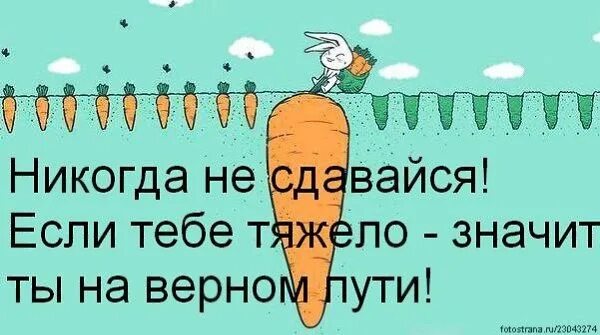 Никогда не сдавайся!
Если тебе тяжело - значит ты на верном пути!

fotostrana.ru/23043274